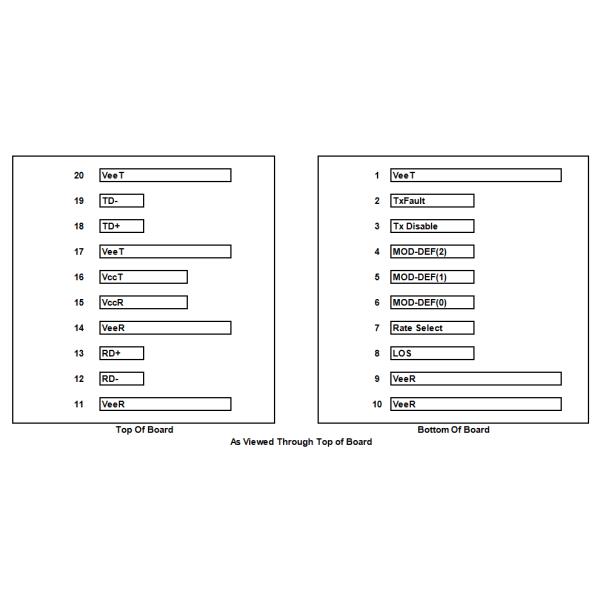 20 VeeT
19 TD-
18 TD+
17 VeeT
16 VccT
15 VccR
14 VeeR
13 RD+
12 RD-
11 VeeR

Top Of Board

1 VeeT
2 TxFault
3 Tx Disable
4 MOD-DEF(2)
5 MOD-DEF(1)
6 MOD-DEF(0)
7 Rate Select
8 LOS
9 VeeR
10 VeeR

Bottom Of Board

As Viewed Through Top of Board